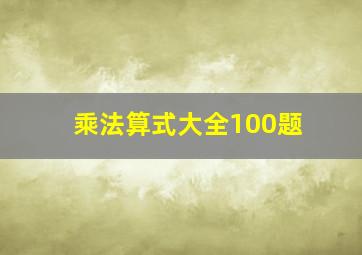 乘法算式大全100题